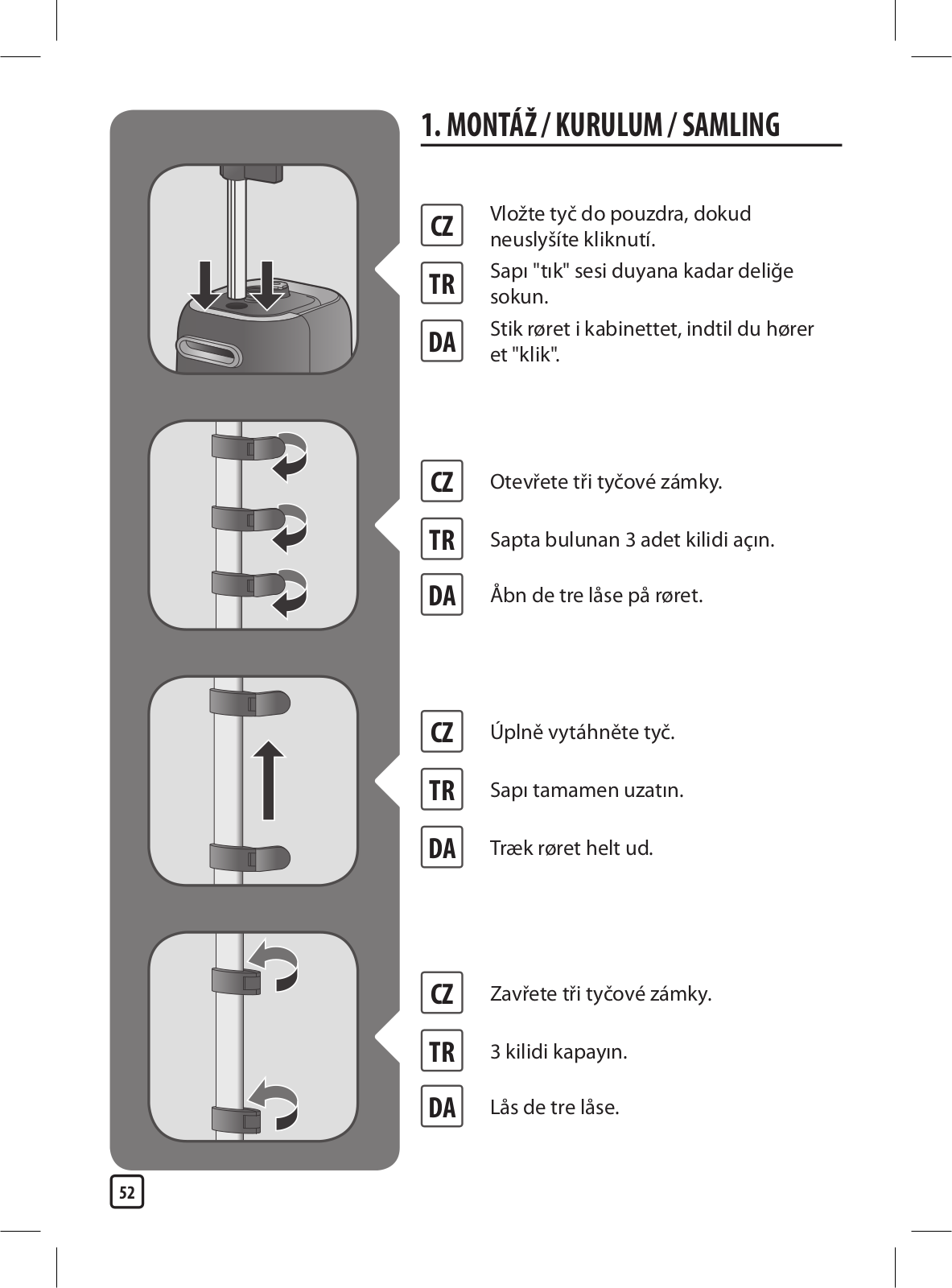 1. MONTÁŽ / KURULUM / SAMLING

CZ Vložte tyč do pouzdra, dokud neuslyšíte kliknutí.

TR Sapı "tık" sesi duyana kadar deliğe sokun.

DA Stik røret i kabinettet, indtil du hører et "klik".

CZ Otevřete tři tyčové zámky.

TR Sapta bulunan 3 adet kilidi açın.

DA Åbn de tre låse på røret.

CZ Úplně vytáhněte tyč.

TR Sapı tamamen uzatın.

DA Træk røret helt ud.

CZ Zavřete tři tyčové zámky.

TR 3 kilidi kapayın.

DA Lås de tre låse.

52